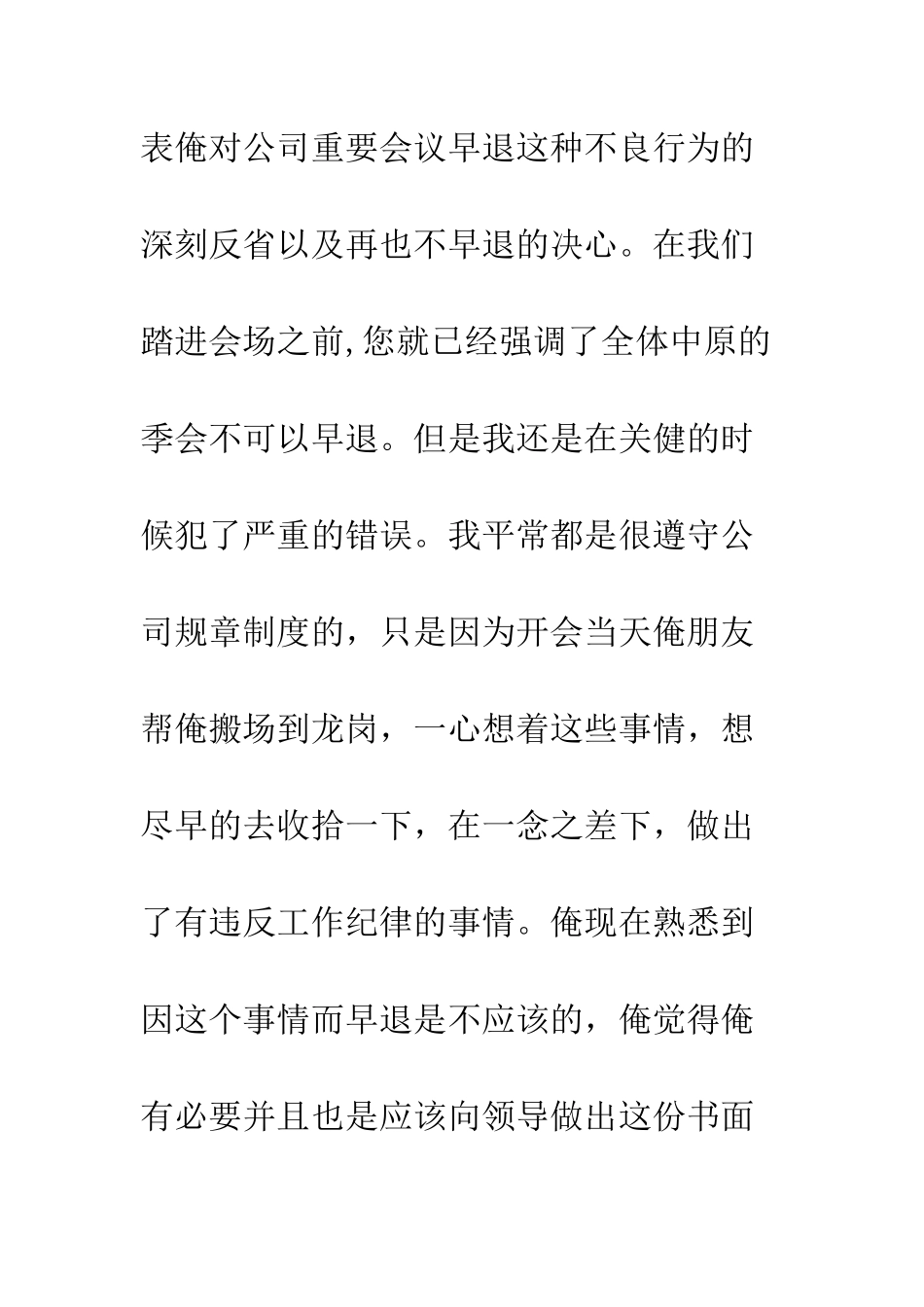 表俺对公司重要会议早退这种不良行为的深刻反省以及再也不早退的决心。在我们踏进会场之前,您就已经强调了全体中原的季会不可以早退。但是我还是在关健的时候犯了严重的错误。我平常都是很遵守公司规章制度的，只是因为开会当天俺朋友帮俺搬场到龙岗，一心想着这些事情，想尽早的去收拾一下，在一念之差下，做出了有违反工作纪律的事情。俺现在熟悉到因这个事情而早退是不应该的，俺觉得俺有必要并且也是应该向领导做出这份书面